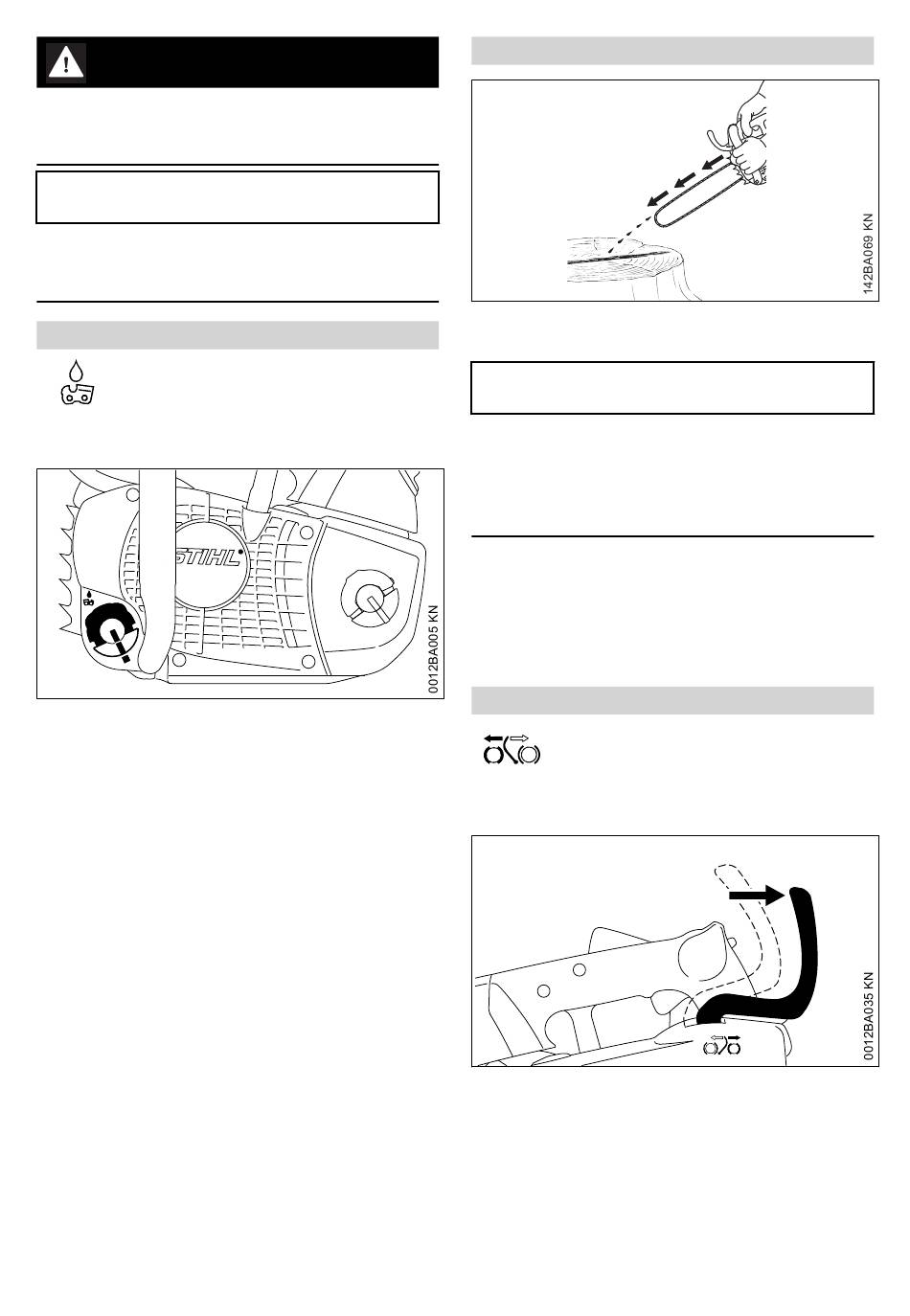 STIHL

0012BA005 KN

142BA069 KN

0012BA035 KN